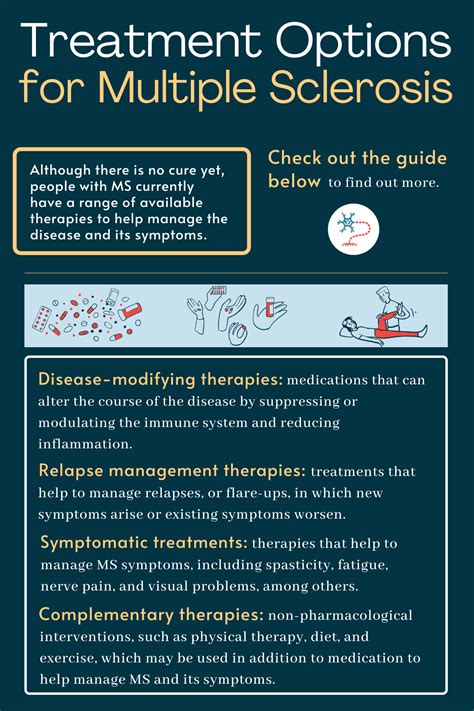 Treatment Options for Multiple Sclerosis

Although there is no cure yet, people with MS currently have a range of available therapies to help manage the disease and its symptoms.

Check out the guide below to find out more.

Disease-modifying therapies: medications that can alter the course of the disease by suppressing or modulating the immune system and reducing inflammation.

Relapse management therapies: treatments that help to manage relapses, or flare-ups, in which new symptoms arise or existing symptoms worsen.

Symptomatic treatments: therapies that help to manage MS symptoms, including spasticity, fatigue, nerve pain, and visual problems, among others.

Complementary therapies: non-pharmacological interventions, such as physical therapy, diet, and exercise, which may be used in addition to medication to help manage MS and its symptoms.